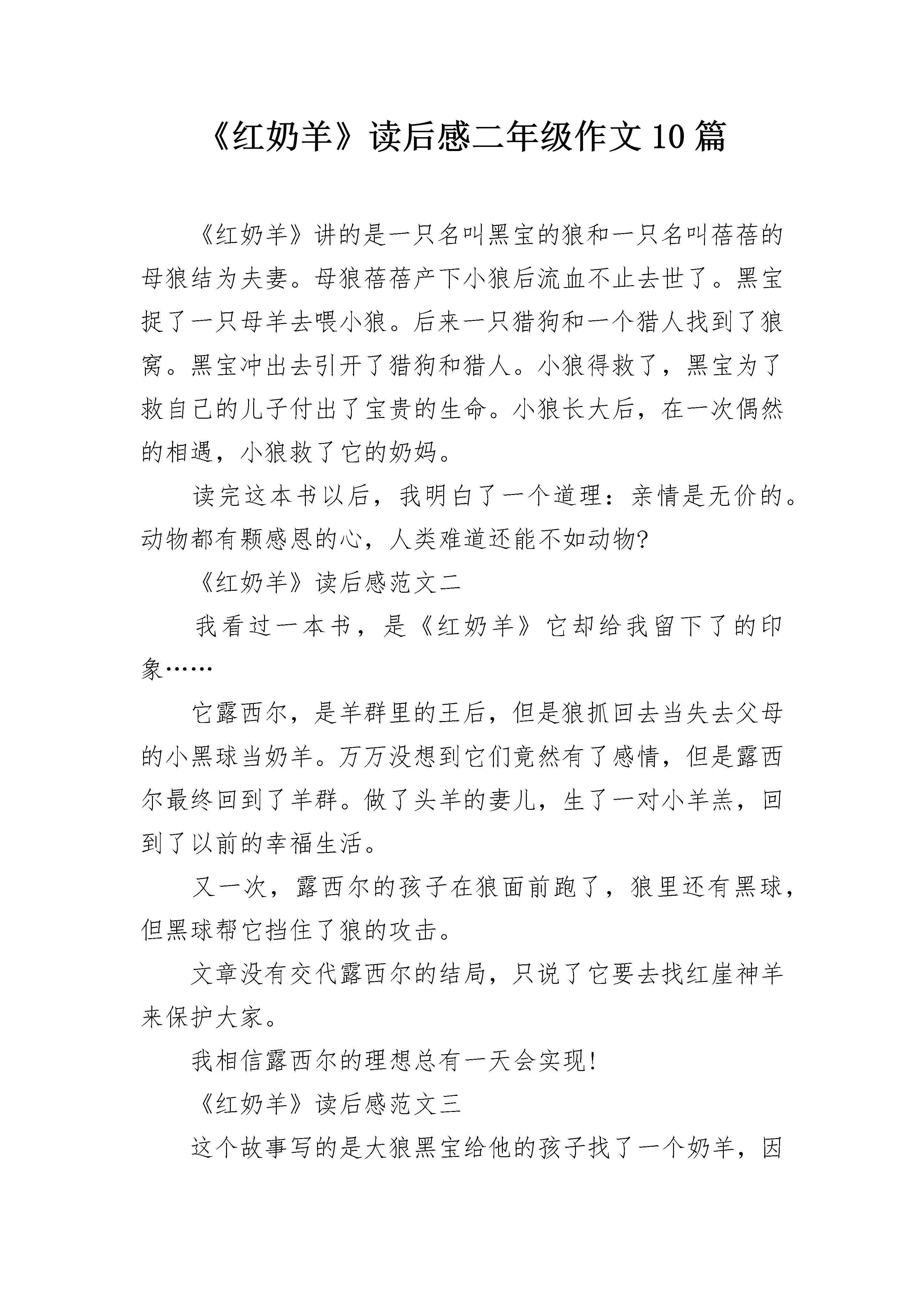 《红奶羊》读后感二年级作文10篇

《红奶羊》讲的是一只名叫黑宝的狼和一只名叫蓓蓓的母狼结为夫妻。母狼蓓蓓产下小狼后流血不止去世了。黑宝捉了一只母羊去喂小狼。后来一只猎狗和一个猎人找到了狼窝。黑宝冲出去引开了猎狗和猎人。小狼得救了，黑宝为了救自己的儿子付出了宝贵的生命。小狼长大后，在一次偶然的相遇，小狼救了它的奶妈。

读完这本书以后，我明白了一个道理：亲情是无价的。动物都有颗感恩的心，人类难道还能不如动物?

《红奶羊》读后感范文二

我看过一本书，是《红奶羊》它却给我留下了的印象……

它露西尔，是羊群里的王后，但是狼抓回去当失去父母的小黑球当奶羊。万万没想到它们竟然有了感情，但是露西尔最终回到了羊群。做了头羊的妻儿，生了一对小羊羔，回到了以前的幸福生活。

又一次，露西尔的孩子在狼面前跑了，狼里还有黑球，但黑球帮它挡住了狼的攻击。

文章没有交代露西尔的结局，只说了它要去找红崖神羊来保护大家。

我相信露西尔的理想总有一天会实现!

《红奶羊》读后感范文三

这个故事写的是大狼黑宝给他的孩子找了一个奶羊，因